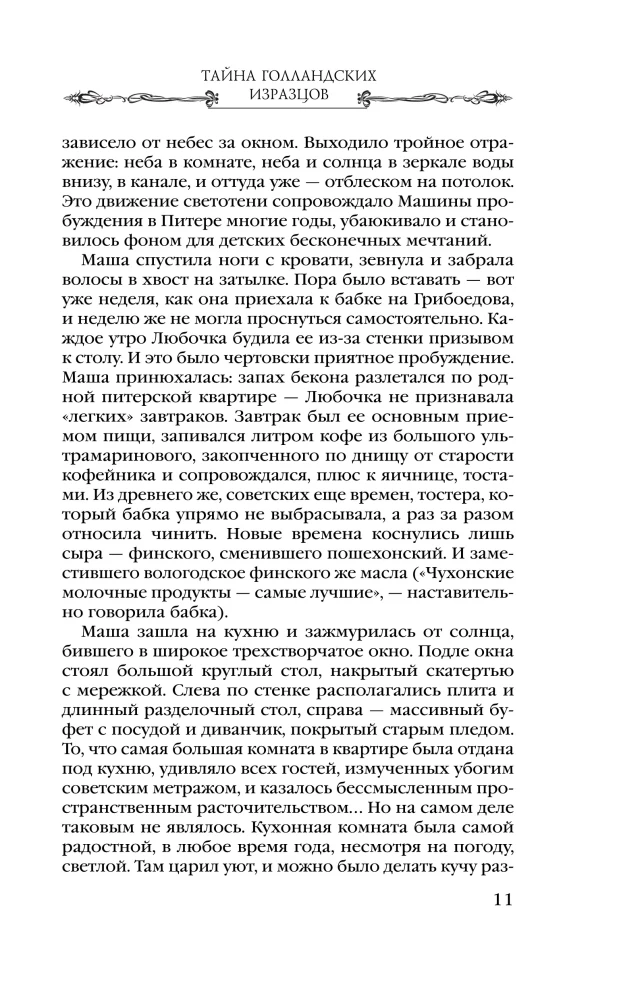 ТАЙНА ГОЛЛАНДСКИХ
ИЗРАЗЦОВ

зависело от небес за окном. Выходило тройное отражение: неба в комнате, неба и солнца в зеркале воды внизу, в канале, и оттуда уже — отблеском на потолок. Это движение светотени сопровождало Машины пробуждения в Питере многие годы, убаюкивало и становилось фоном для детских бесконечных мечтаний.

Маша спустила ноги с кровати, зевнула и забрала волосы в хвост на затылке. Пора было вставать — вот уже неделя, как она приехала к бабке на Грибоедова, и неделю же не могла проснуться самостоятельно. Каждое утро Любочка будила ее из-за стенки призывом к столу. И это было чертовски приятное пробуждение. Маша принюхалась: запах бекона разлетался по родной питерской квартире — Любочка не признавала «легких» завтраков. Завтрак был ее основным приемом пищи, запивался литром кофе из большого ультрамаринового, закопченного по днищу от старости кофейника и сопровождался, плюс к яичнице, тостами. Из древнего же, советских еще времен, тостера, который бабка упрямо не выбрасывала, а раз за разом относила чинить. Новые времена коснулись лишь сыра — финского, сменившего пошехонский. И заместившего вологодское финского же масла («Чухонские молочные продукты — самые лучшие», — наставительно говорила бабка).

Маша зашла на кухню и зажмурилась от солнца, бившего в широкое трехстворчатое окно. Подле окна стоял большой круглый стол, накрытый скатертью с мережкой. Слева по стенке располагались плита и длинный разделочный стол, справа — массивный буфет с посудой и диванчик, покрытый старым пледом. То, что самая большая комната в квартире была отдана под кухню, удивляло всех гостей, измученных убогим советским метражом, и казалось бессмысленным пространственным расточительством… Но на самом деле таковым не являлось. Кухонная комната была самой радостной, в любое время года, несмотря на погоду, светлой. Там царил уют, и можно было делать кучу раз-

11